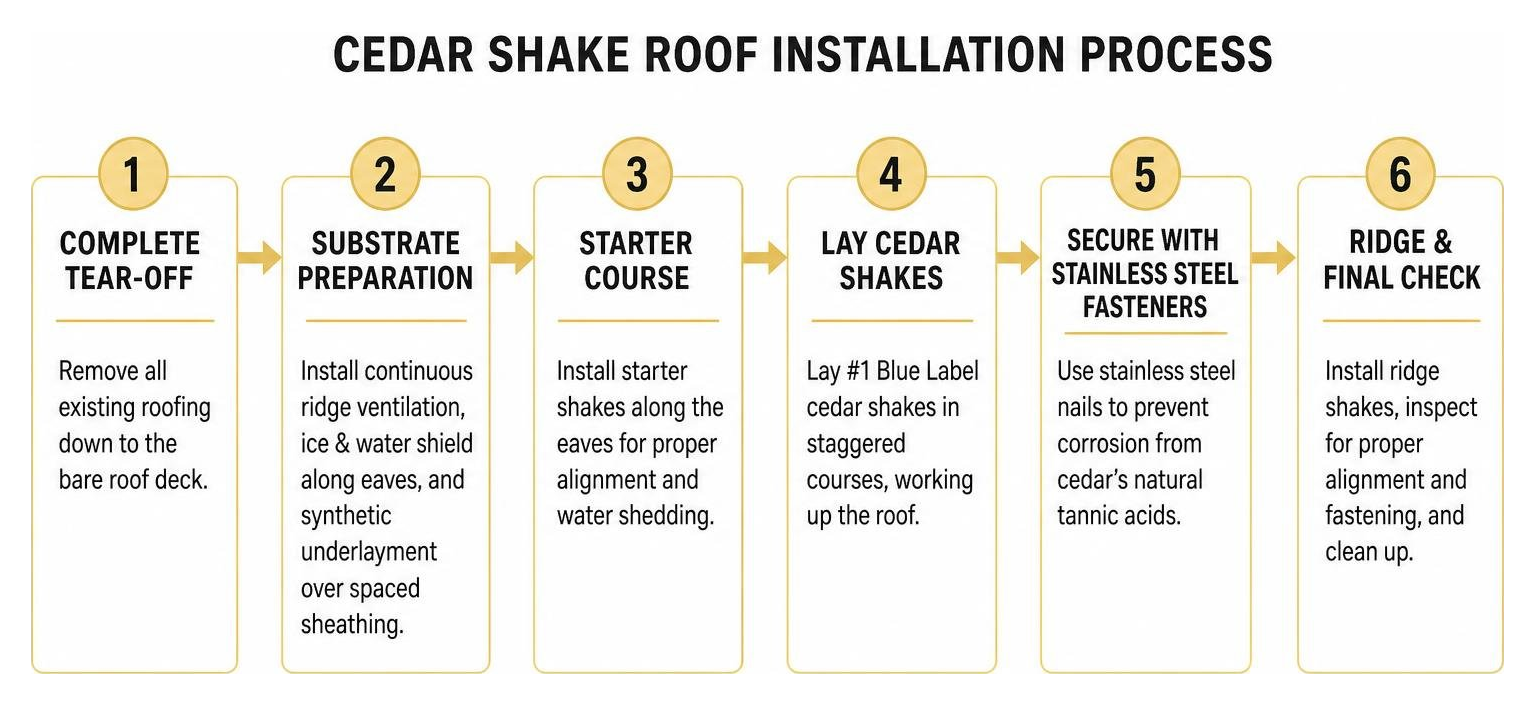 CEDAR SHAKE ROOF INSTALLATION PROCESS

1
COMPLETE TEAR-OFF

Remove all existing roofing down to the bare roof deck.

2
SUBSTRATE PREPARATION

Install continuous ridge ventilation, ice & water shield along eaves, and synthetic underlayment over spaced sheathing.

3
STARTER COURSE

Install starter shakes along the eaves for proper alignment and water shedding.

4
LAY CEDAR SHAKES

Lay #1 Blue Label cedar shakes in staggered courses, working up the roof.

5
SECURE WITH STAINLESS STEEL FASTENERS

Use stainless steel nails to prevent corrosion from cedar's natural tannic acids.

6
RIDGE & FINAL CHECK

Install ridge shakes, inspect for proper alignment and fastening, and clean up.